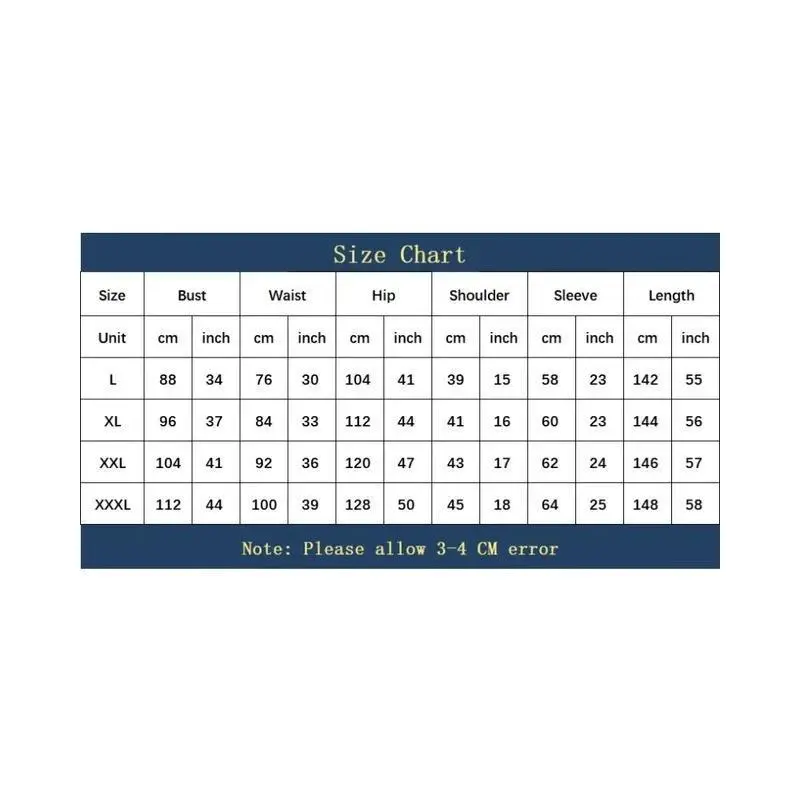 Size Chart

| Size | Bust | | Waist | | Hip | | Shoulder | | Sleeve | | Length | |
|---|---|---|---|---|---|---|---|---|---|---|---|---|
| Unit | cm | inch | cm | inch | cm | inch | cm | inch | cm | inch | cm | inch |
| L | 88 | 34 | 76 | 30 | 104 | 41 | 39 | 15 | 58 | 23 | 142 | 55 |
| XL | 96 | 37 | 84 | 33 | 112 | 44 | 41 | 16 | 60 | 23 | 144 | 56 |
| XXL | 104 | 41 | 92 | 36 | 120 | 47 | 43 | 17 | 62 | 24 | 146 | 57 |
| XXXL | 112 | 44 | 100 | 39 | 128 | 50 | 45 | 18 | 64 | 25 | 148 | 58 |

Note: Please allow 3-4 CM error